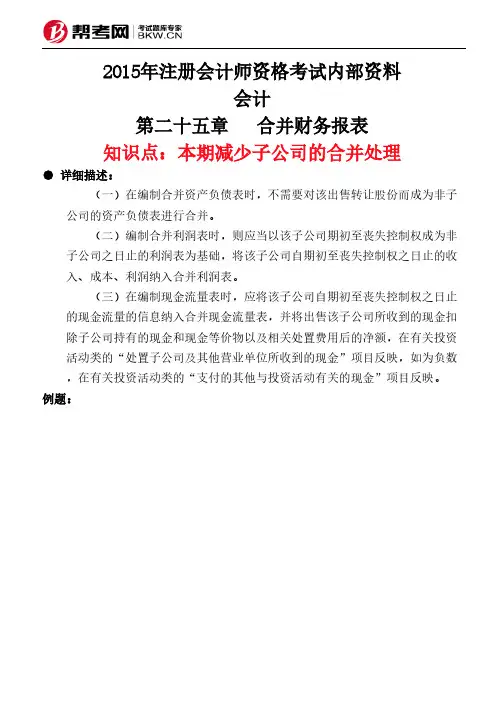 帮考网 考试题库专家 BKW.CN

2015年注册会计师资格考试内部资料

会计

第二十五章　合并财务报表

知识点：本期减少子公司的合并处理

● 详细描述：

（一）在编制合并资产负债表时，不需要对该出售转让股份而成为非子公司的资产负债表进行合并。

（二）编制合并利润表时，则应当以该子公司期初至丧失控制权成为非子公司之日止的利润表为基础，将该子公司自期初至丧失控制权之日止的收入、成本、利润纳入合并利润表。

（三）在编制现金流量表时，应将该子公司自期初至丧失控制权之日止的现金流量的信息纳入合并现金流量表，并将出售该子公司所收到的现金扣除子公司持有的现金和现金等价物以及相关处置费用后的净额，在有关投资活动类的“处置子公司及其他营业单位所收到的现金”项目反映，如为负数，在有关投资活动类的“支付的其他与投资活动有关的现金”项目反映。

例题：